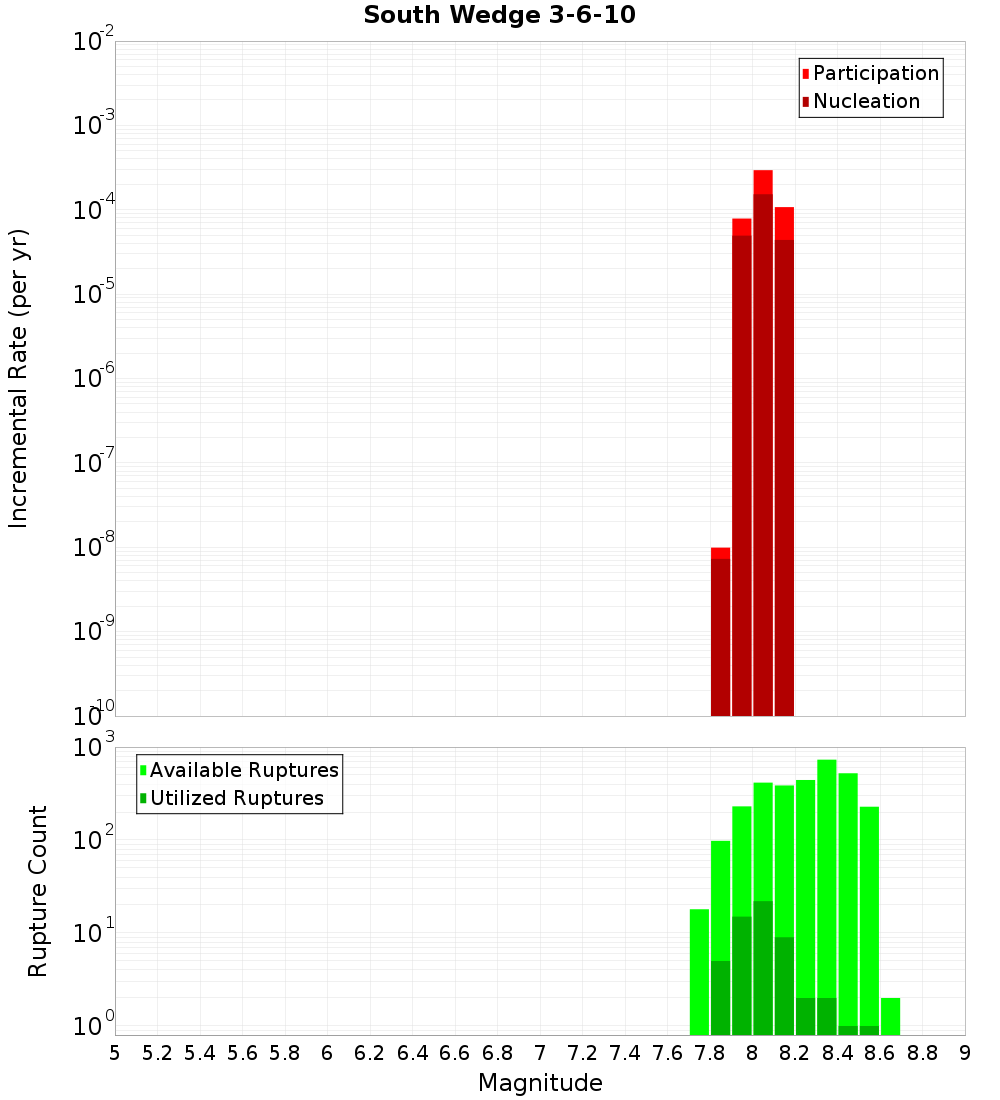 South Wedge 3-6-10

Participation
Nucleation

Incremental Rate (per yr)

$10^{-2}$
$10^{-3}$
$10^{-4}$
$10^{-5}$
$10^{-6}$
$10^{-7}$
$10^{-8}$
$10^{-9}$
$10^{-10}$

Available Ruptures
Utilized Ruptures

Rupture Count

$10^{3}$
$10^{2}$
$10^{1}$
$10^{0}$

5 5.2 5.4 5.6 5.8 6 6.2 6.4 6.6 6.8 7 7.2 7.4 7.6 7.8 8 8.2 8.4 8.6 8.8 9

Magnitude